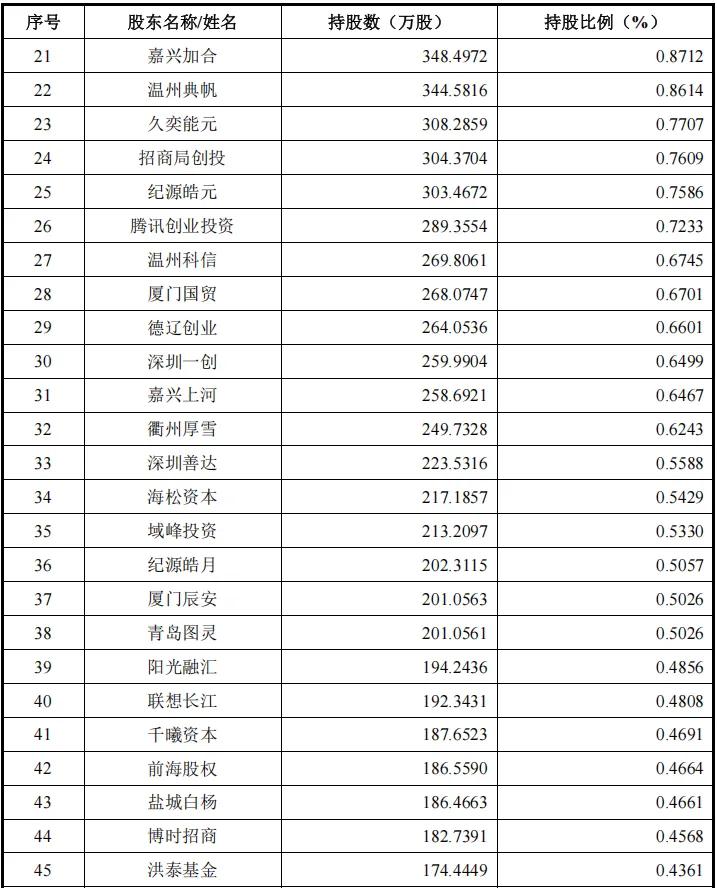 | 序号 | 股东名称/姓名 | 持股数（万股） | 持股比例（%） |
|---|---|---|---|
| 21 | 嘉兴加合 | 348.4972 | 0.8712 |
| 22 | 温州典帆 | 344.5816 | 0.8614 |
| 23 | 久奕能元 | 308.2859 | 0.7707 |
| 24 | 招商局创投 | 304.3704 | 0.7609 |
| 25 | 纪源皓元 | 303.4672 | 0.7586 |
| 26 | 腾讯创业投资 | 289.3554 | 0.7233 |
| 27 | 温州科信 | 269.8061 | 0.6745 |
| 28 | 厦门国贸 | 268.0747 | 0.6701 |
| 29 | 德辽创业 | 264.0536 | 0.6601 |
| 30 | 深圳一创 | 259.9904 | 0.6499 |
| 31 | 嘉兴上河 | 258.6921 | 0.6467 |
| 32 | 衢州厚雪 | 249.7328 | 0.6243 |
| 33 | 深圳善达 | 223.5316 | 0.5588 |
| 34 | 海松资本 | 217.1857 | 0.5429 |
| 35 | 域峰投资 | 213.2097 | 0.5330 |
| 36 | 纪源皓月 | 202.3115 | 0.5057 |
| 37 | 厦门辰安 | 201.0563 | 0.5026 |
| 38 | 青岛图灵 | 201.0561 | 0.5026 |
| 39 | 阳光融汇 | 194.2436 | 0.4856 |
| 40 | 联想长江 | 192.3431 | 0.4808 |
| 41 | 千曦资本 | 187.6523 | 0.4691 |
| 42 | 前海股权 | 186.5590 | 0.4664 |
| 43 | 盐城白杨 | 186.4663 | 0.4661 |
| 44 | 博时招商 | 182.7391 | 0.4568 |
| 45 | 洪泰基金 | 174.4449 | 0.4361 |